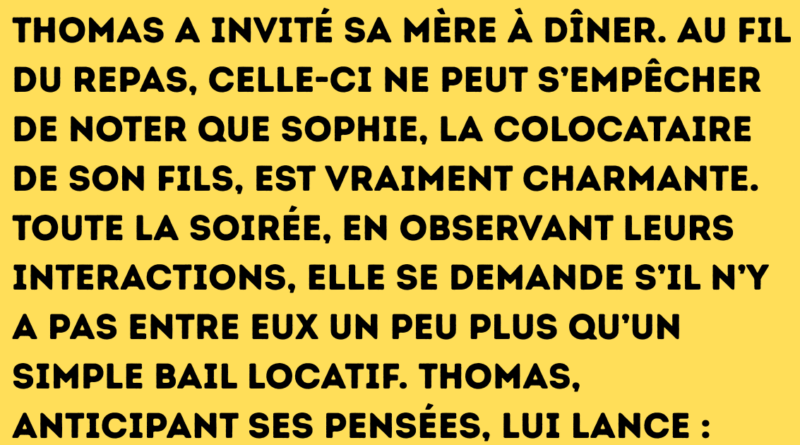 THOMAS A INVITÉ SA MÈRE À DÎNER. AU FIL DU REPAS, CELLE-CI NE PEUT S'EMPÊCHER DE NOTER QUE SOPHIE, LA COLOCATAIRE DE SON FILS, EST VRAIMENT CHARMANTE. TOUTE LA SOIRÉE, EN OBSERVANT LEURS INTERACTIONS, ELLE SE DEMANDE S'IL N'Y A PAS ENTRE EUX UN PEU PLUS QU'UN SIMPLE BAIL LOCATIF. THOMAS, ANTICIPANT SES PENSÉES, LUI LANCE :